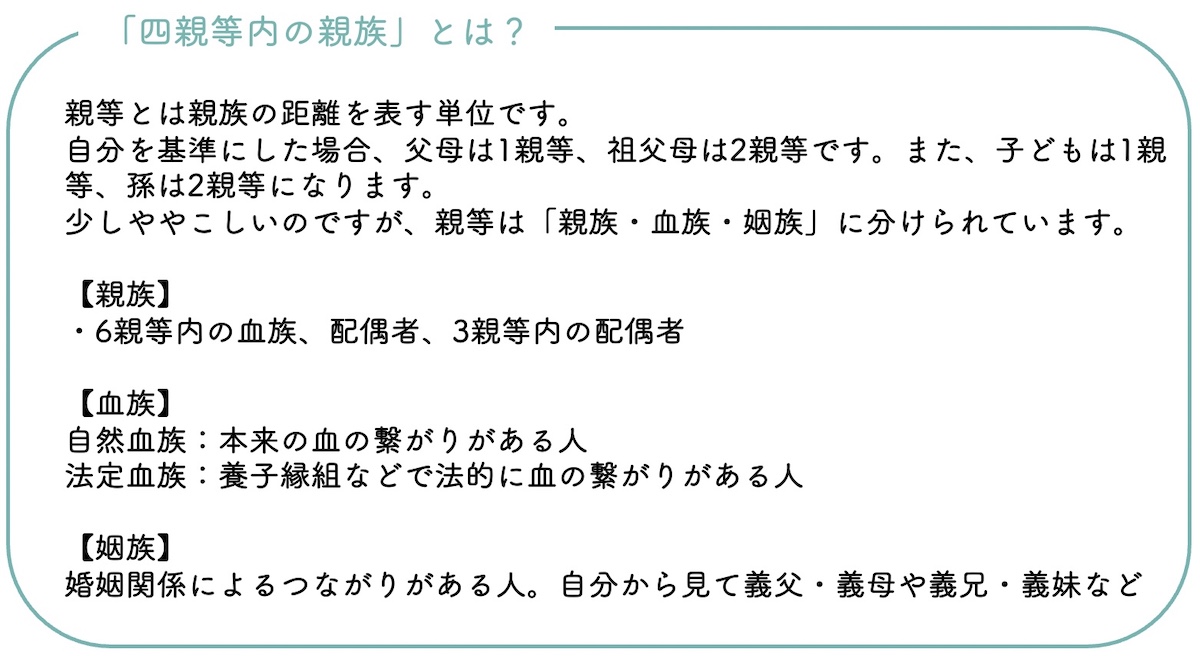 「四親等内の親族」とは？

親等とは親族の距離を表す単位です。
自分を基準にした場合、父母は1親等、祖父母は2親等です。また、子どもは1親等、孫は2親等になります。
少しややこしいのですが、親等は「親族・血族・姻族」に分けられています。

【親族】
・6親等内の血族、配偶者、3親等内の配偶者

【血族】
自然血族：本来の血の繋がりがある人
法定血族：養子縁組などで法的に血の繋がりがある人

【姻族】
婚姻関係によるつながりがある人。自分から見て義父・義母や義兄・義妹など